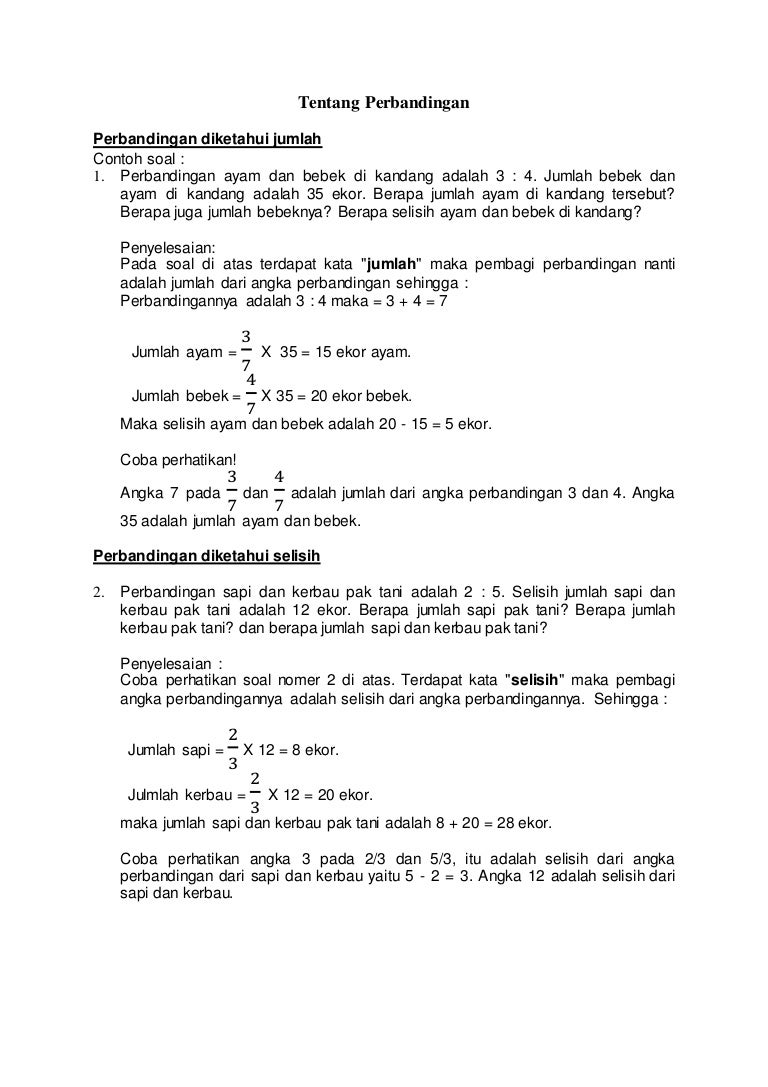 Tentang Perbandingan

Perbandingan diketahui jumlah

Contoh soal :

1. Perbandingan ayam dan bebek di kandang adalah 3 : 4. Jumlah bebek dan ayam di kandang adalah 35 ekor. Berapa jumlah ayam di kandang tersebut? Berapa juga jumlah bebeknya? Berapa selisih ayam dan bebek di kandang?

Penyelesaian:
Pada soal di atas terdapat kata "jumlah" maka pembagi perbandingan nanti adalah jumlah dari angka perbandingan sehingga :
Perbandingannya adalah 3 : 4 maka = 3 + 4 = 7

Jumlah ayam = $\frac{3}{7}$ X 35 = 15 ekor ayam.

Jumlah bebek = $\frac{4}{7}$ X 35 = 20 ekor bebek.

Maka selisih ayam dan bebek adalah 20 - 15 = 5 ekor.

Coba perhatikan!
Angka 7 pada $\frac{3}{7}$ dan $\frac{4}{7}$ adalah jumlah dari angka perbandingan 3 dan 4. Angka 35 adalah jumlah ayam dan bebek.

Perbandingan diketahui selisih

2. Perbandingan sapi dan kerbau pak tani adalah 2 : 5. Selisih jumlah sapi dan kerbau pak tani adalah 12 ekor. Berapa jumlah sapi pak tani? Berapa jumlah kerbau pak tani? dan berapa jumlah sapi dan kerbau pak tani?

Penyelesaian :
Coba perhatikan soal nomer 2 di atas. Terdapat kata "selisih" maka pembagi angka perbandingannya adalah selisih dari angka perbandingannya. Sehingga :

Jumlah sapi = $\frac{2}{3}$ X 12 = 8 ekor.

Julmlah kerbau = $\frac{2}{3}$ X 12 = 20 ekor.

maka jumlah sapi dan kerbau pak tani adalah 8 + 20 = 28 ekor.

Coba perhatikan angka 3 pada 2/3 dan 5/3, itu adalah selisih dari angka perbandingan dari sapi dan kerbau yaitu 5 - 2 = 3. Angka 12 adalah selisih dari sapi dan kerbau.